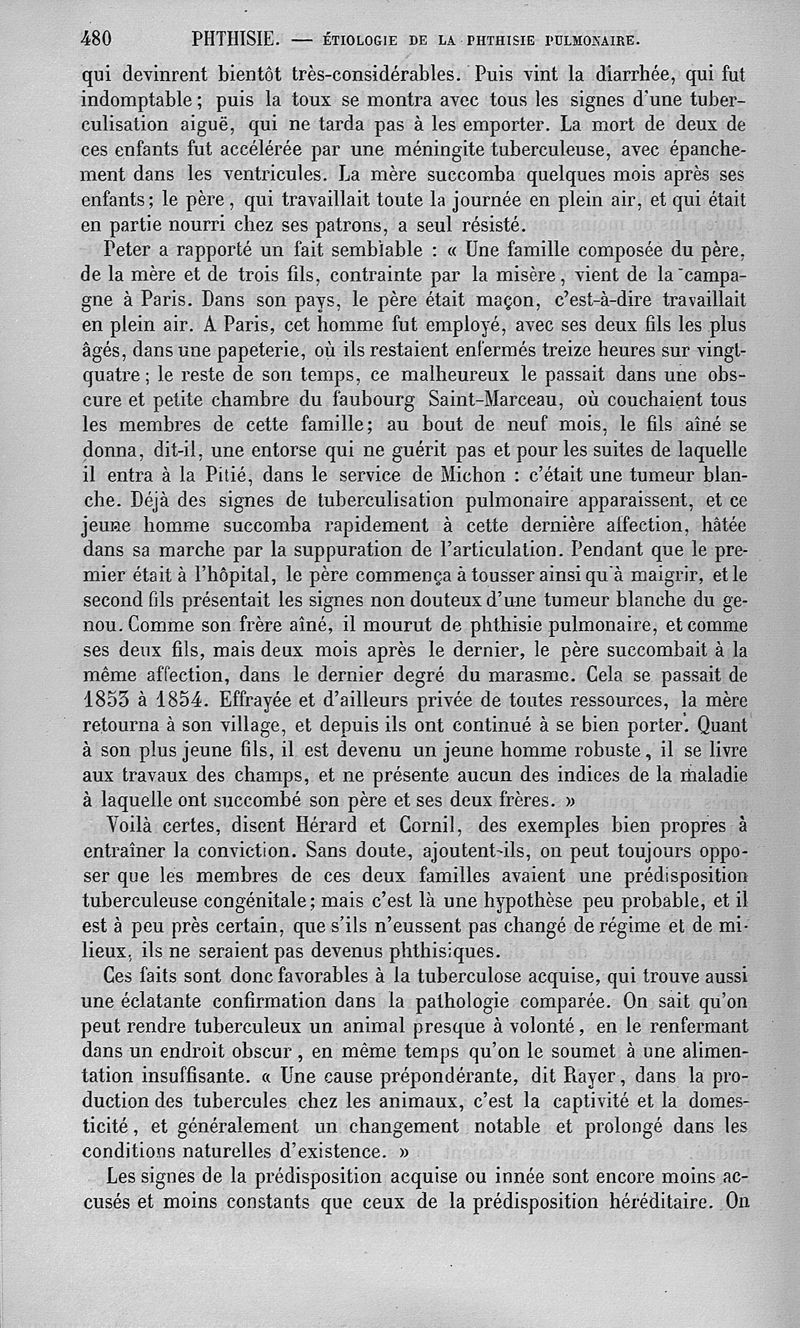 480 PHTHISIE. — ÉTIOLOGIE DE LA PHTHISIE PULMONAIRE.

qui devinrent bientôt très-considérables. Puis vint la diarrhée, qui fut indomptable ; puis la toux se montra avec tous les signes d'une tuberculisation aiguë, qui ne tarda pas à les emporter. La mort de deux de ces enfants fut accélérée par une méningite tuberculeuse, avec épanchement dans les ventricules. La mère succomba quelques mois après ses enfants ; le père, qui travaillait toute la journée en plein air, et qui était en partie nourri chez ses patrons, a seul résisté.

Peter a rapporté un fait semblable : « Une famille composée du père, de la mère et de trois fils, contrainte par la misère, vient de la campagne à Paris. Dans son pays, le père était maçon, c'est-à-dire travaillait en plein air. A Paris, cet homme fut employé, avec ses deux fils les plus âgés, dans une papeterie, où ils restaient enfermés treize heures sur vingt-quatre ; le reste de son temps, ce malheureux le passait dans une obscure et petite chambre du faubourg Saint-Marceau, où couchaient tous les membres de cette famille ; au bout de neuf mois, le fils aîné se donna, dit-il, une entorse qui ne guérit pas et pour les suites de laquelle il entra à la Pitié, dans le service de Michon : c'était une tumeur blanche. Déjà des signes de tuberculisation pulmonaire apparaissent, et ce jeune homme succomba rapidement à cette dernière affection, hâtée dans sa marche par la suppuration de l'articulation. Pendant que le premier était à l'hôpital, le père commença à tousser ainsi qu'à maigrir, et le second fils présentait les signes non douteux d'une tumeur blanche du genou. Comme son frère aîné, il mourut de phthisie pulmonaire, et comme ses deux fils, mais deux mois après le dernier, le père succombait à la même affection, dans le dernier degré du marasme. Cela se passait de 1853 à 1854. Effrayée et d'ailleurs privée de toutes ressources, la mère retourna à son village, et depuis ils ont continué à se bien porter. Quant à son plus jeune fils, il est devenu un jeune homme robuste, il se livre aux travaux des champs, et ne présente aucun des indices de la maladie à laquelle ont succombé son père et ses deux frères. »

Voilà certes, disent Hérard et Cornil, des exemples bien propres à entraîner la conviction. Sans doute, ajoutent-ils, on peut toujours opposer que les membres de ces deux familles avaient une prédisposition tuberculeuse congénitale ; mais c'est là une hypothèse peu probable, et il est à peu près certain, que s'ils n'eussent pas changé de régime et de milieux, ils ne seraient pas devenus phthisiques.

Ces faits sont donc favorables à la tuberculose acquise, qui trouve aussi une éclatante confirmation dans la pathologie comparée. On sait qu'on peut rendre tuberculeux un animal presque à volonté, en le renfermant dans un endroit obscur, en même temps qu'on le soumet à une alimentation insuffisante. « Une cause prépondérante, dit Rayer, dans la production des tubercules chez les animaux, c'est la captivité et la domesticité, et généralement un changement notable et prolongé dans les conditions naturelles d'existence. »

Les signes de la prédisposition acquise ou innée sont encore moins accusés et moins constants que ceux de la prédisposition héréditaire. On